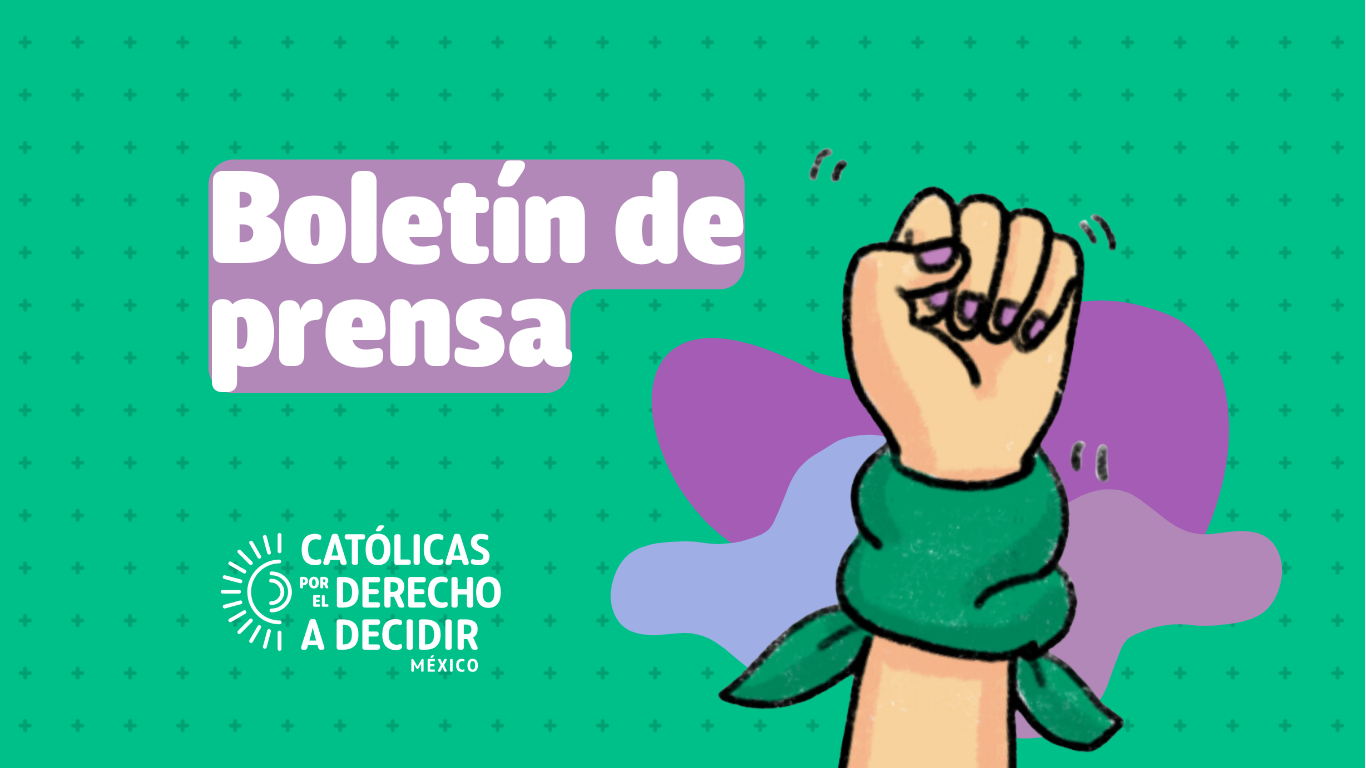 Boletín de prensa

CATÓLICAS POR EL DERECHO A DECIDIR MÉXICO